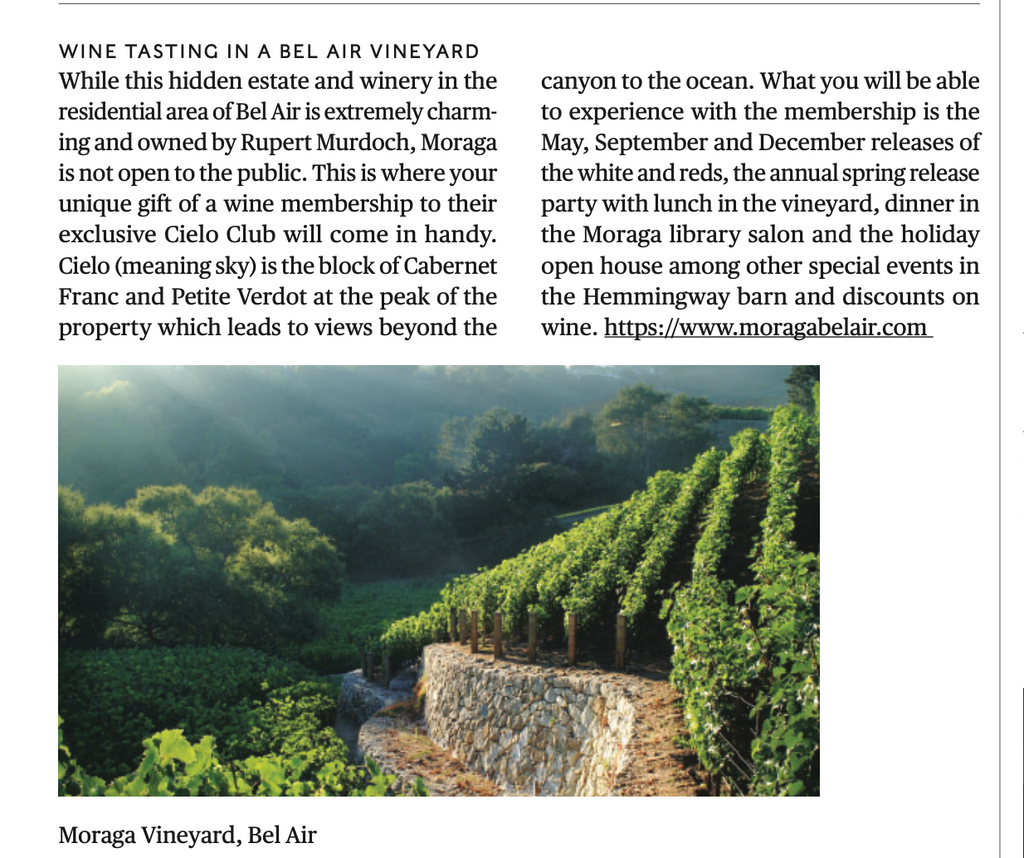 WINE TASTING IN A BEL AIR VINEYARD

While this hidden estate and winery in the residential area of Bel Air is extremely charming and owned by Rupert Murdoch, Moraga is not open to the public. This is where your unique gift of a wine membership to their exclusive Cielo Club will come in handy. Cielo (meaning sky) is the block of Cabernet Franc and Petite Verdot at the peak of the property which leads to views beyond the canyon to the ocean. What you will be able to experience with the membership is the May, September and December releases of the white and reds, the annual spring release party with lunch in the vineyard, dinner in the Moraga library salon and the holiday open house among other special events in the Hemmingway barn and discounts on wine. https://www.moragabelair.com

Moraga Vineyard, Bel Air